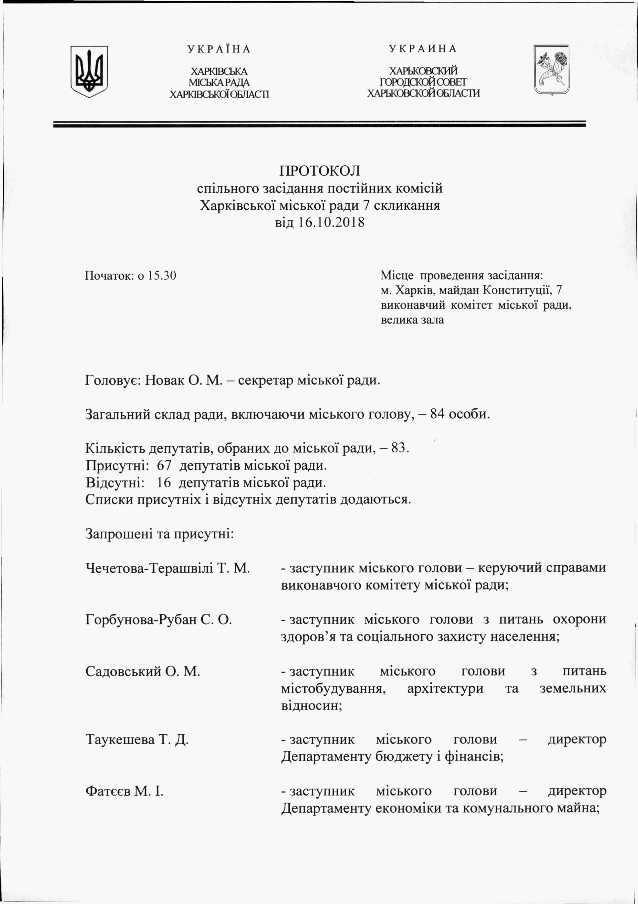 УКРАЇНА
ХАРКІВСЬКА
МІСЬКА РАДА
ХАРКІВСЬКОЇ ОБЛАСТІ

УКРАИНА
ХАРЬКОВСКИЙ
ГОРОДСКОЙ СОВЕТ
ХАРЬКОВСКОЙ ОБЛАСТИ

ПРОТОКОЛ
спільного засідання постійних комісій
Харківської міської ради 7 скликання
від 16.10.2018

Початок: о 15.30

Місце проведення засідання:
м. Харків, майдан Конституції, 7
виконавчий комітет міської ради,
велика зала

Головує: Новак О. М. – секретар міської ради.

Загальний склад ради, включаючи міського голову, – 84 особи.

Кількість депутатів, обраних до міської ради, – 83.
Присутні: 67 депутатів міської ради.
Відсутні: 16 депутатів міської ради.
Списки присутніх і відсутніх депутатів додаються.

Запрошені та присутні:

Чечетова-Терашвілі Т. М. - заступник міського голови – керуючий справами виконавчого комітету міської ради;

Горбунова-Рубан С. О. - заступник міського голови з питань охорони здоров'я та соціального захисту населення;

Садовський О. М. - заступник міського голови з питань містобудування, архітектури та земельних відносин;

Таукешева Т. Д. - заступник міського голови – директор Департаменту бюджету і фінансів;

Фатєєв М. І. - заступник міського голови – директор Департаменту економіки та комунального майна;